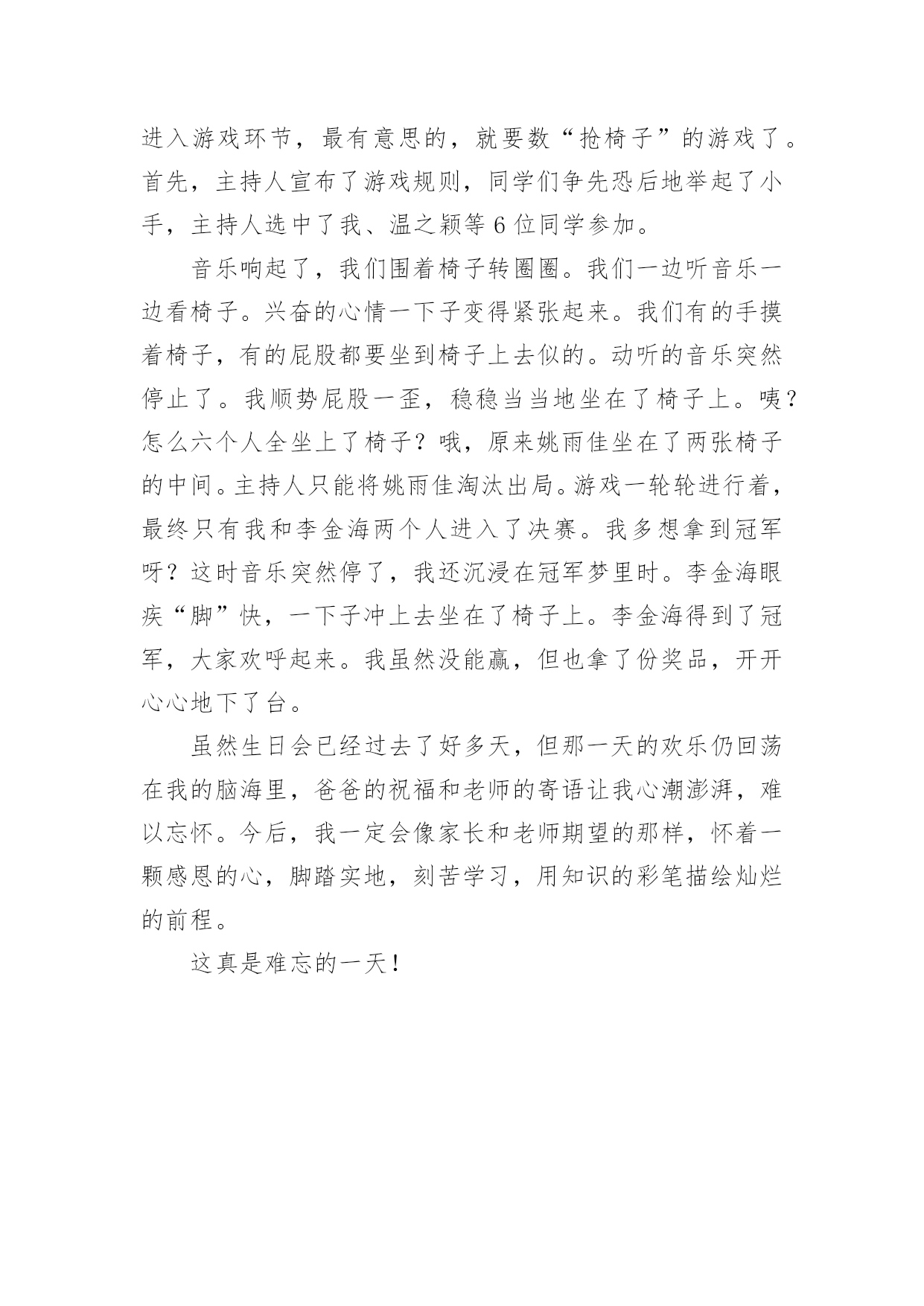 进入游戏环节，最有意思的，就要数“抢椅子”的游戏了。首先，主持人宣布了游戏规则，同学们争先恐后地举起了小手，主持人选中了我、温之颖等6位同学参加。

音乐响起了，我们围着椅子转圈圈。我们一边听音乐一边看椅子。兴奋的心情一下子变得紧张起来。我们有的手摸着椅子，有的屁股都要坐到椅子上去似的。动听的音乐突然停止了。我顺势屁股一歪，稳稳当当地坐在了椅子上。咦？怎么六个人全坐上了椅子？哦，原来姚雨佳坐在了两张椅子的中间。主持人只能将姚雨佳淘汰出局。游戏一轮轮进行着，最终只有我和李金海两个人进入了决赛。我多想拿到冠军呀？这时音乐突然停了，我还沉浸在冠军梦里时。李金海眼疾“脚”快，一下子冲上去坐在了椅子上。李金海得到了冠军，大家欢呼起来。我虽然没能赢，但也拿了份奖品，开开心心地下了台。

虽然生日会已经过去了好多天，但那一天的欢乐仍回荡在我的脑海里，爸爸的祝福和老师的寄语让我心潮澎湃，难以忘怀。今后，我一定会像家长和老师期望的那样，怀着一颗感恩的心，脚踏实地，刻苦学习，用知识的彩笔描绘灿烂的前程。

这真是难忘的一天！